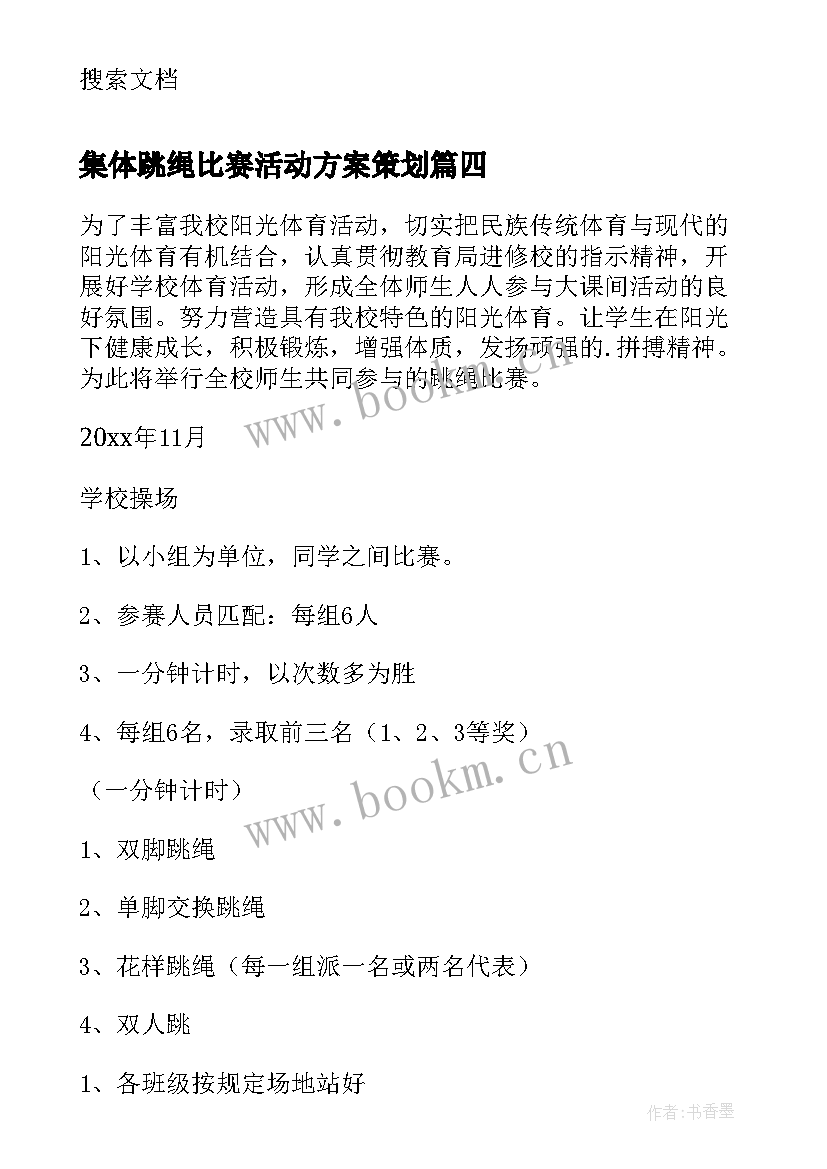 搜索文档

集体跳绳比赛活动方案策划篇四

为了丰富我校阳光体育活动，切实把民族传统体育与现代的阳光体育有机结合，认真贯彻教育局进修校的指示精神，开展好学校体育活动，形成全体师生人人参与大课间活动的良好氛围。努力营造具有我校特色的阳光体育。让学生在阳光下健康成长，积极锻炼，增强体质，发扬顽强的.拼搏精神。为此将举行全校师生共同参与的跳绳比赛。

www.bookm.cn

20xx年11月

学校操场

1、以小组为单位，同学之间比赛。

2、参赛人员匹配：每组6人

3、一分钟计时，以次数多为胜

4、每组6名，录取前三名（1、2、3等奖）

www.bookm.cn

（一分钟计时）

1、双脚跳绳

2、单脚交换跳绳

3、花样跳绳（每一组派一名或两名代表）

4、双人跳

1、各班级按规定场地站好

作者：书香墨